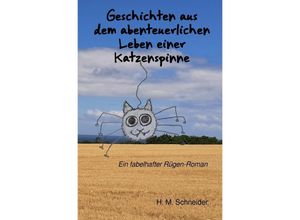 Geschichten aus dem abenteuerlichen Leben einer Katzenspinne

Ein fabelhafter Rügen-Roman

H. M. Schneider